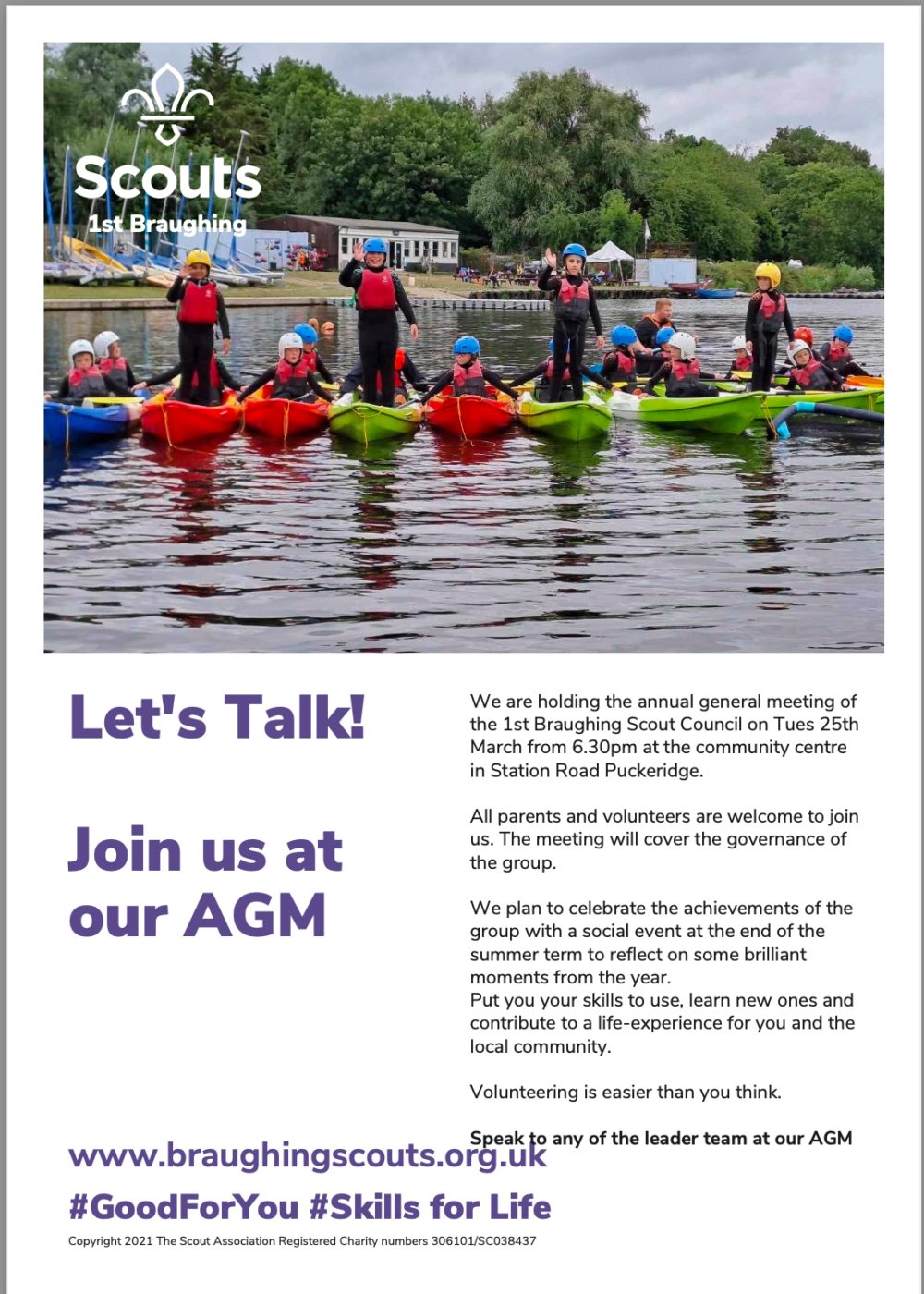 Scouts
1st Braughing

Let's Talk!

Join us at our AGM

We are holding the annual general meeting of the 1st Braughing Scout Council on Tues 25th March from 6.30pm at the community centre in Station Road Puckeridge.

All parents and volunteers are welcome to join us. The meeting will cover the governance of the group.

We plan to celebrate the achievements of the group with a social event at the end of the summer term to reflect on some brilliant moments from the year.
Put you your skills to use, learn new ones and contribute to a life-experience for you and the local community.

Volunteering is easier than you think.

Speak to any of the leader team at our AGM

www.braughingscouts.org.uk

#GoodForYou #Skills for Life

Copyright 2021 The Scout Association Registered Charity numbers 306101/SC038437